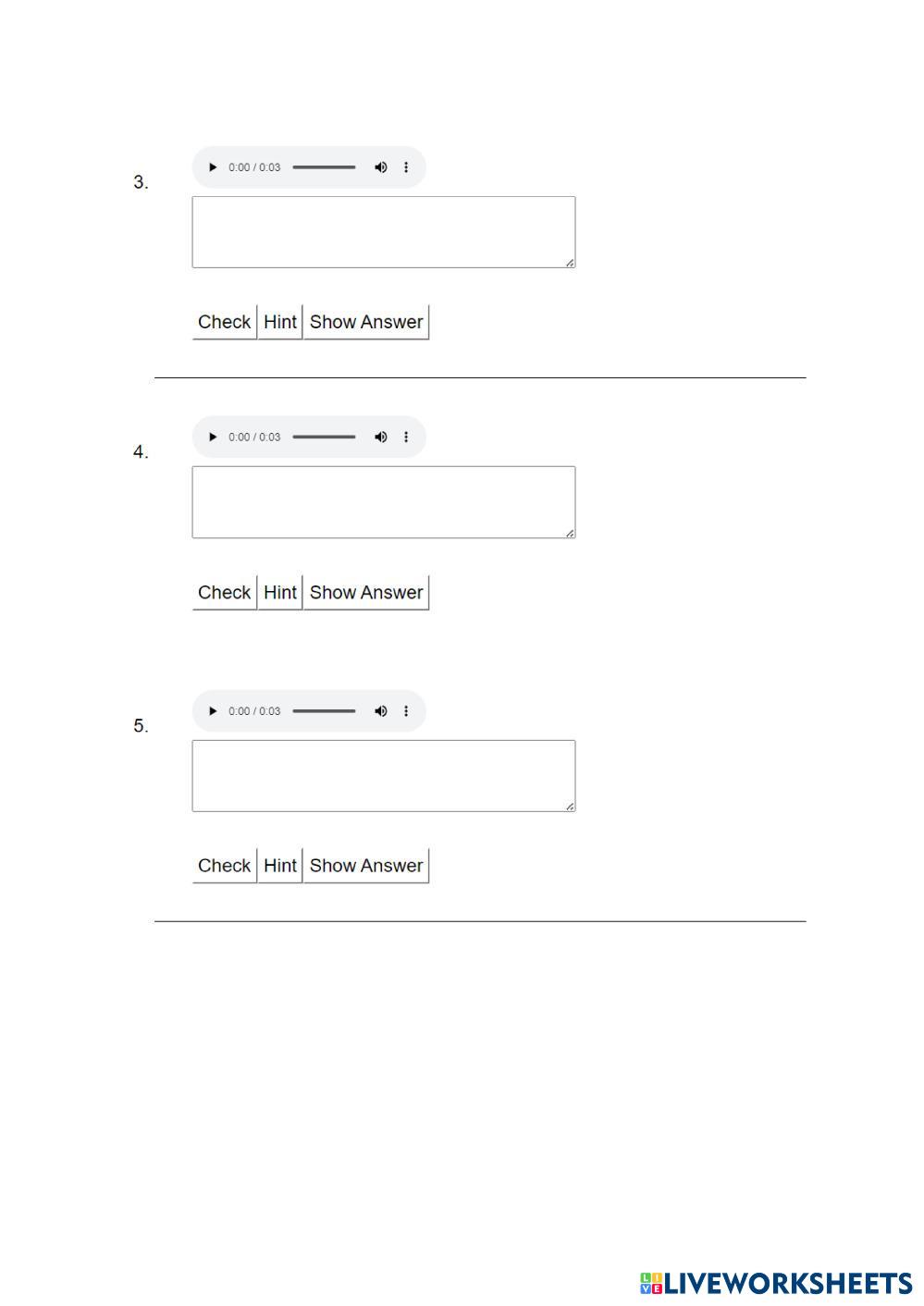 3.
0:00 / 0:03

Check Hint Show Answer

4.
0:00 / 0:03

Check Hint Show Answer

5.
0:00 / 0:03

Check Hint Show Answer

LIVEWORKSHEETS